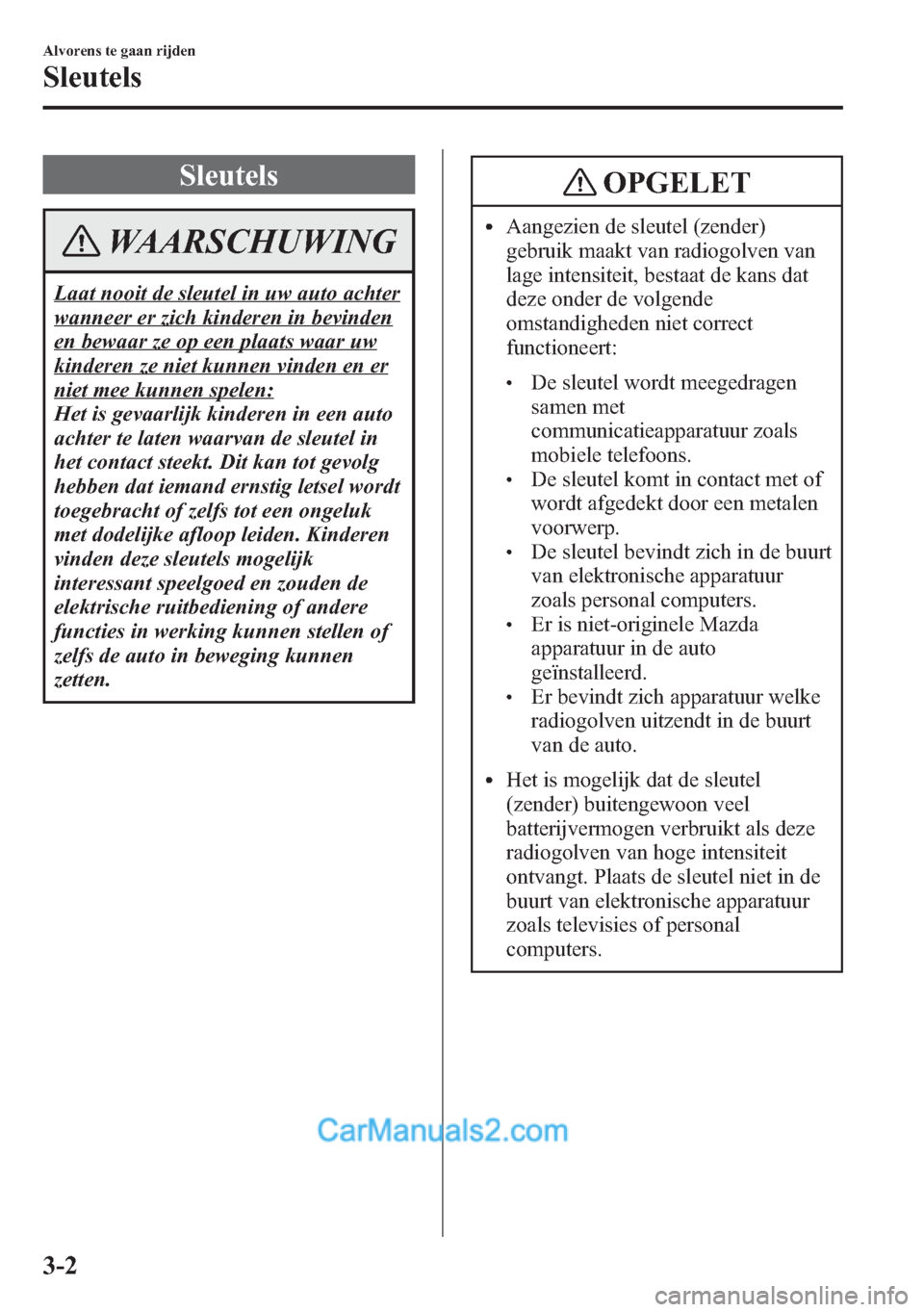 Alvorens te gaan rijden
Sleutels

Sleutels

WAARSCHUWING

Laat nooit de sleutel in uw auto achter wanneer er zich kinderen in bevinden en bewaar ze op een plaats waar uw kinderen ze niet kunnen vinden en er niet mee kunnen spelen:
Het is gevaarlijk kinderen in een auto achter te laten waarvan de sleutel in het contact steekt. Dit kan tot gevolg hebben dat iemand ernstig letsel wordt toegebracht of zelfs tot een ongeluk met dodelijke afloop leiden. Kinderen vinden deze sleutels mogelijk interessant speelgoed en zouden de elektrische ruitbediening of andere functies in werking kunnen stellen of zelfs de auto in beweging kunnen zetten.

OPGELET

• Aangezien de sleutel (zender) gebruik maakt van radiogolven van lage intensiteit, bestaat de kans dat deze onder de volgende omstandigheden niet correct functioneert:
• De sleutel wordt meegedragen samen met communicatieapparatuur zoals mobiele telefoons.
• De sleutel komt in contact met of wordt afgedekt door een metalen voorwerp.
• De sleutel bevindt zich in de buurt van elektronische apparatuur zoals personal computers.
• Er is niet-originele Mazda apparatuur in de auto geïnstalleerd.
• Er bevindt zich apparatuur welke radiogolven uitzendt in de buurt van de auto.
• Het is mogelijk dat de sleutel (zender) buitengewoon veel batterijvermogen verbruikt als deze radiogolven van hoge intensiteit ontvangt. Plaats de sleutel niet in de buurt van elektronische apparatuur zoals televisies of personal computers.

CarManuals2.com

3-2

carmanualsonline.info